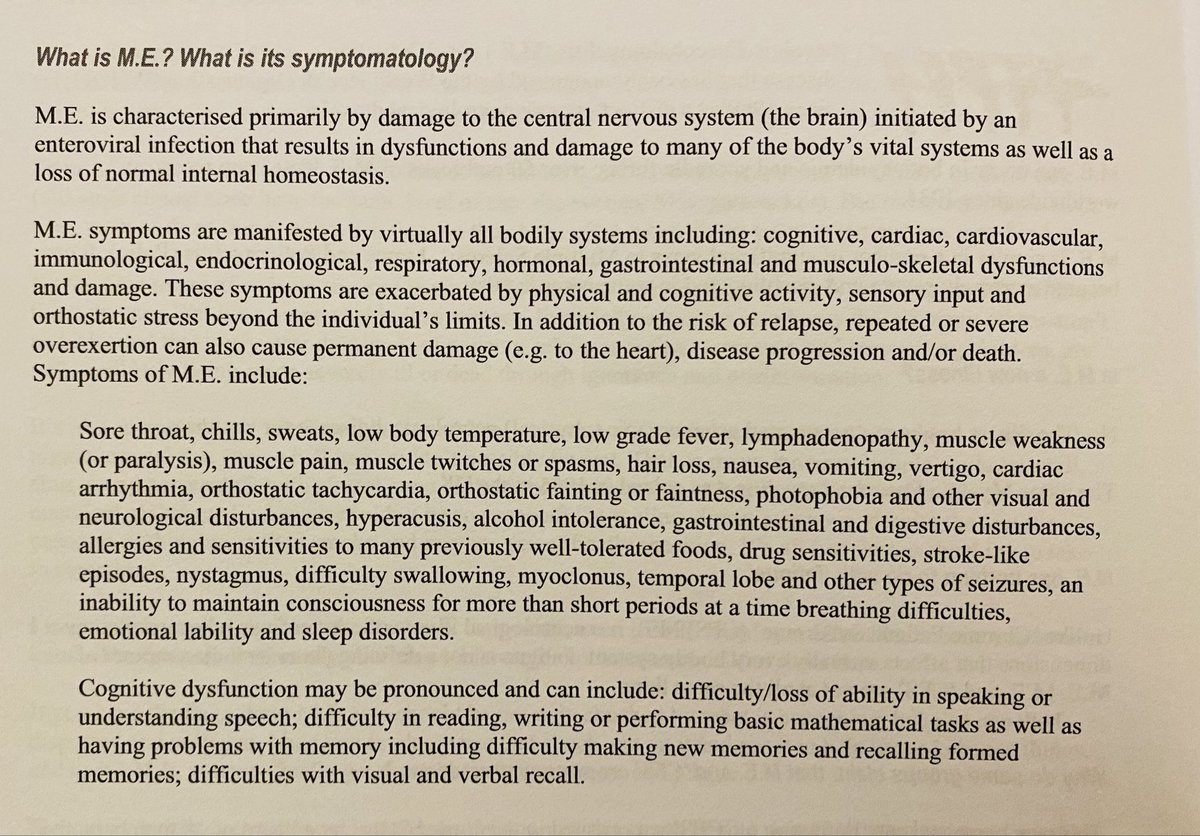 What is M.E.? What is its symptomatology?

M.E. is characterised primarily by damage to the central nervous system (the brain) initiated by an enteroviral infection that results in dysfunctions and damage to many of the body's vital systems as well as a loss of normal internal homeostasis.

M.E. symptoms are manifested by virtually all bodily systems including: cognitive, cardiac, cardiovascular, immunological, endocrinological, respiratory, hormonal, gastrointestinal and musculo-skeletal dysfunctions and damage. These symptoms are exacerbated by physical and cognitive activity, sensory input and orthostatic stress beyond the individual's limits. In addition to the risk of relapse, repeated or severe overexertion can also cause permanent damage (e.g. to the heart), disease progression and/or death. Symptoms of M.E. include:

Sore throat, chills, sweats, low body temperature, low grade fever, lymphadenopathy, muscle weakness (or paralysis), muscle pain, muscle twitches or spasms, hair loss, nausea, vomiting, vertigo, cardiac arrhythmia, orthostatic tachycardia, orthostatic fainting or faintness, photophobia and other visual and neurological disturbances, hyperacusis, alcohol intolerance, gastrointestinal and digestive disturbances, allergies and sensitivities to many previously well-tolerated foods, drug sensitivities, stroke-like episodes, nystagmus, difficulty swallowing, myoclonus, temporal lobe and other types of seizures, an inability to maintain consciousness for more than short periods at a time breathing difficulties, emotional lability and sleep disorders.

Cognitive dysfunction may be pronounced and can include: difficulty/loss of ability in speaking or understanding speech; difficulty in reading, writing or performing basic mathematical tasks as well as having problems with memory including difficulty making new memories and recalling formed memories; difficulties with visual and verbal recall.